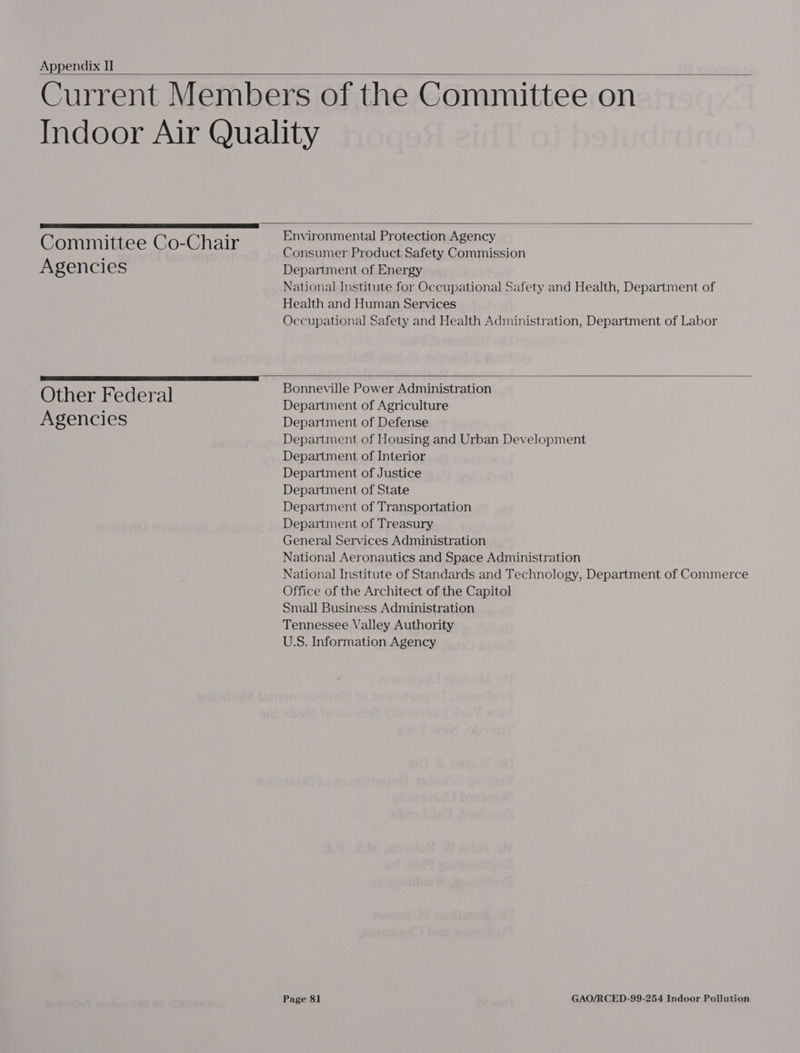 Appendix II

Current Members of the Committee on Indoor Air Quality

Committee Co-Chair Agencies

Environmental Protection Agency
Consumer Product Safety Commission
Department of Energy
National Institute for Occupational Safety and Health, Department of Health and Human Services
Occupational Safety and Health Administration, Department of Labor

Other Federal Agencies

Bonneville Power Administration
Department of Agriculture
Department of Defense
Department of Housing and Urban Development
Department of Interior
Department of Justice
Department of State
Department of Transportation
Department of Treasury
General Services Administration
National Aeronautics and Space Administration
National Institute of Standards and Technology, Department of Commerce
Office of the Architect of the Capitol
Small Business Administration
Tennessee Valley Authority
U.S. Information Agency

Page 81

GAO/RCED-99-254 Indoor Pollution